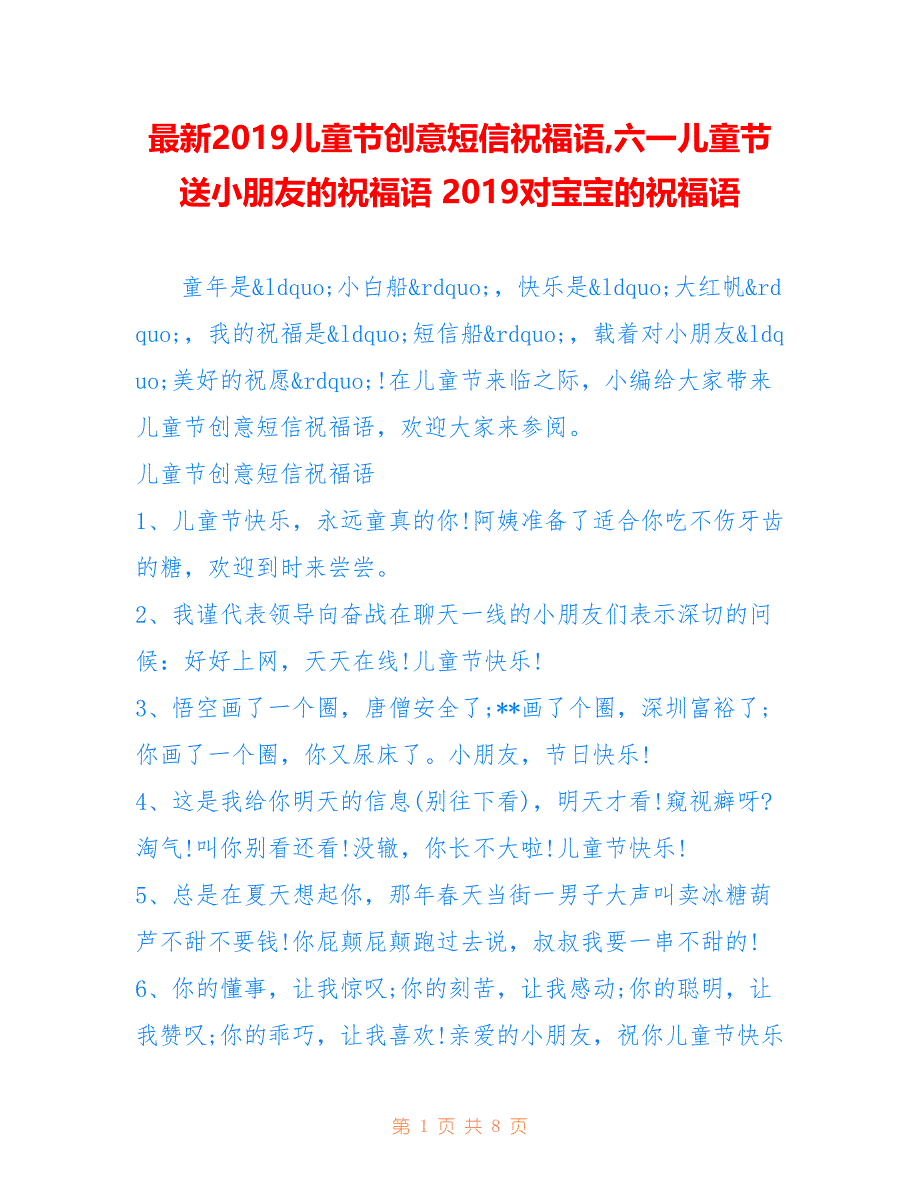 最新2019儿童节创意短信祝福语,六一儿童节送小朋友的祝福语 2019对宝宝的祝福语

童年是&ldquo;小白船&rdquo;，快乐是&ldquo;大红帆&rdquo;，我的祝福是&ldquo;短信船&rdquo;，载着对小朋友&ldquo;美好的祝愿&rdquo;!在儿童节来临之际，小编给大家带来儿童节创意短信祝福语，欢迎大家来参阅。

儿童节创意短信祝福语

1、儿童节快乐，永远童真的你!阿姨准备了适合你吃不伤牙齿的糖，欢迎到时来尝尝。

2、我谨代表领导向奋战在聊天一线的小朋友们表示深切的问候：好好上网，天天在线!儿童节快乐!

3、悟空画了一个圈，唐僧安全了;**画了个圈，深圳富裕了;你画了一个圈，你又尿床了。小朋友，节日快乐!

4、这是我给你明天的信息(别往下看)，明天才看!窥视癖呀?淘气!叫你别看还看!没辙，你长不大啦!儿童节快乐!

5、总是在夏天想起你，那年春天当街一男子大声叫卖冰糖葫芦不甜不要钱!你屁颠屁颠跑过去说，叔叔我要一串不甜的!

6、你的懂事，让我惊叹;你的刻苦，让我感动;你的聪明，让我赞叹;你的乖巧，让我喜欢!亲爱的小朋友，祝你儿童节快乐

第 1 页 共 8 页